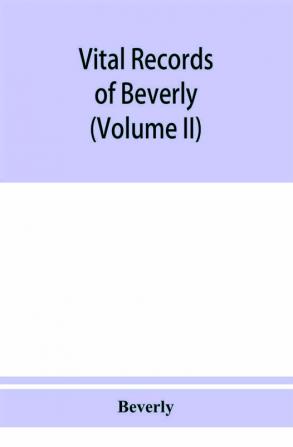 Vital Records of Beverly (Volume II)

Beverly